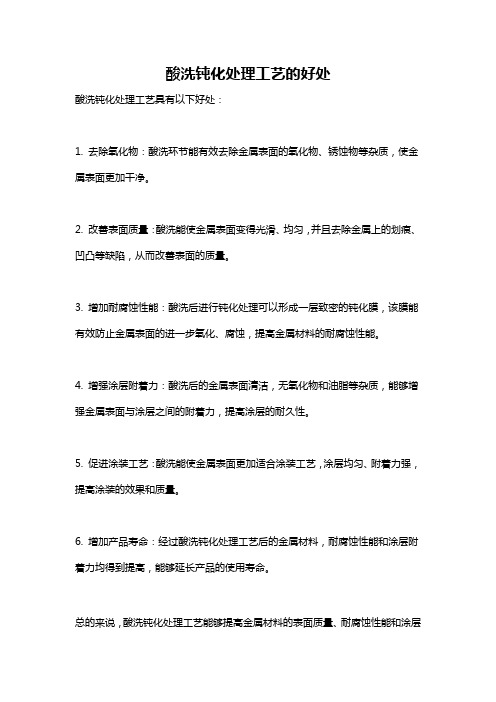 酸洗钝化处理工艺的好处

酸洗钝化处理工艺具有以下好处：

1. 去除氧化物：酸洗环节能有效去除金属表面的氧化物、锈蚀物等杂质，使金属表面更加干净。

2. 改善表面质量：酸洗能使金属表面变得光滑、均匀，并且去除金属上的划痕、凹凸等缺陷，从而改善表面的质量。

3. 增加耐腐蚀性能：酸洗后进行钝化处理可以形成一层致密的钝化膜，该膜能有效防止金属表面的进一步氧化、腐蚀，提高金属材料的耐腐蚀性能。

4. 增强涂层附着力：酸洗后的金属表面清洁，无氧化物和油脂等杂质，能够增强金属表面与涂层之间的附着力，提高涂层的耐久性。

5. 促进涂装工艺：酸洗能使金属表面更加适合涂装工艺，涂层均匀、附着力强，提高涂装的效果和质量。

6. 增加产品寿命：经过酸洗钝化处理工艺后的金属材料，耐腐蚀性能和涂层附着力均得到提高，能够延长产品的使用寿命。

总的来说，酸洗钝化处理工艺能够提高金属材料的表面质量、耐腐蚀性能和涂层